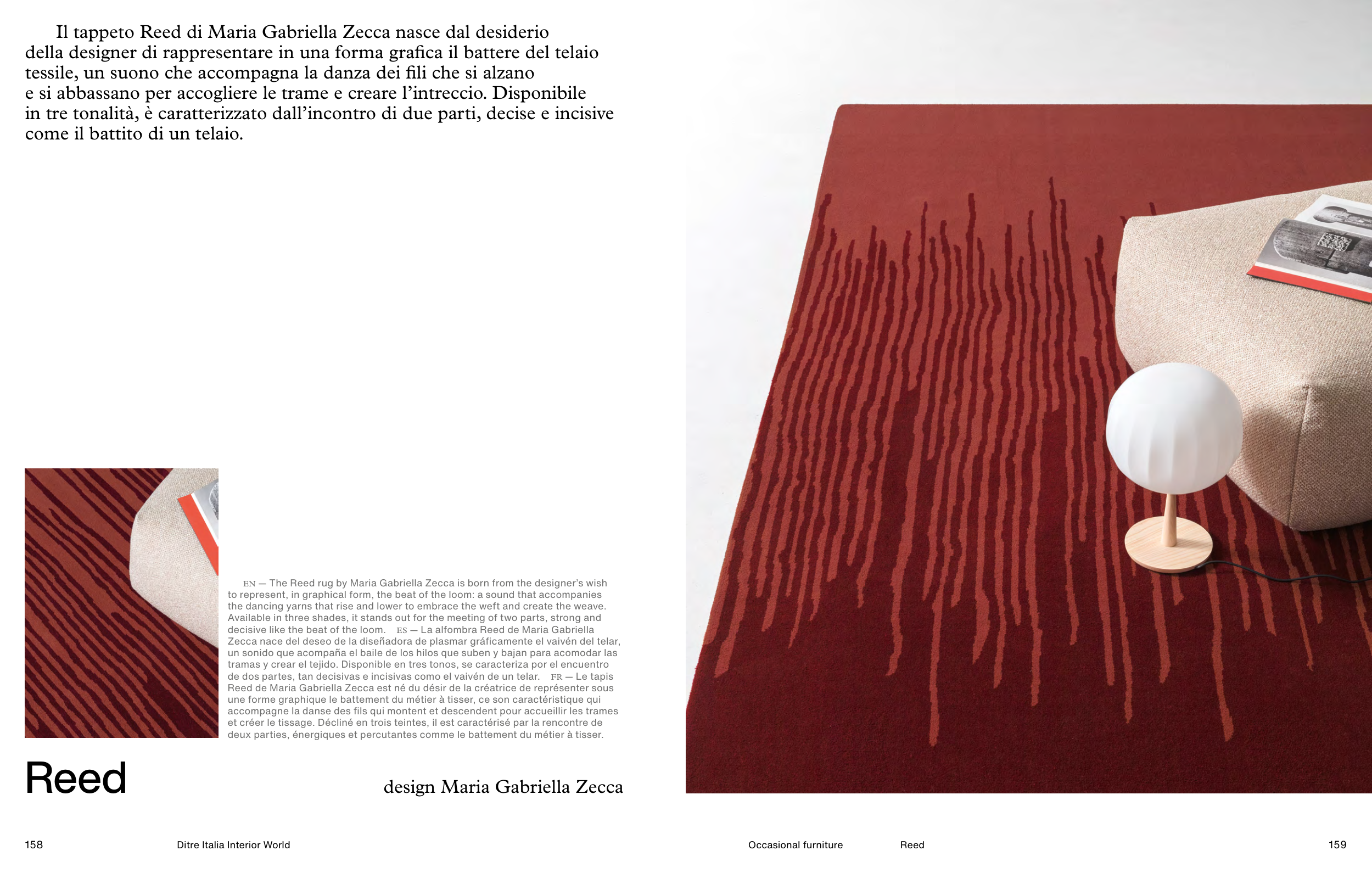 Il tappeto Reed di Maria Gabriella Zecca nasce dal desiderio della designer di rappresentare in una forma grafica il battere del telaio tessile, un suono che accompagna la danza dei fili che si alzano e si abbassano per accogliere le trame e creare l'intreccio. Disponibile in tre tonalità, è caratterizzato dall'incontro di due parti, decise e incisive come il battito di un telaio.

EN — The Reed rug by Maria Gabriella Zecca is born from the designer's wish to represent, in graphical form, the beat of the loom: a sound that accompanies the dancing yarns that rise and lower to embrace the weft and create the weave. Available in three shades, it stands out for the meeting of two parts, strong and decisive like the beat of the loom. ES — La alfombra Reed de Maria Gabriella Zecca nace del deseo de la diseñadora de plasmar gráficamente el vaivén del telar, un sonido que acompaña el baile de los hilos que suben y bajan para acomodar las tramas y crear el tejido. Disponible en tres tonos, se caracteriza por el encuentro de dos partes, tan decisivas e incisivas como el vaivén de un telar. FR — Le tapis Reed de Maria Gabriella Zecca est né du désir de la créatrice de représenter sous une forme graphique le battement du métier à tisser, ce son caractéristique qui accompagne la danse des fils qui montent et descendent pour accueillir les trames et créer le tissage. Décliné en trois teintes, il est caractérisé par la rencontre de deux parties, énergiques et percutantes comme le battement du métier à tisser.

Reed

design Maria Gabriella Zecca

158 Ditre Italia Interior World

Occasional furniture Reed 159